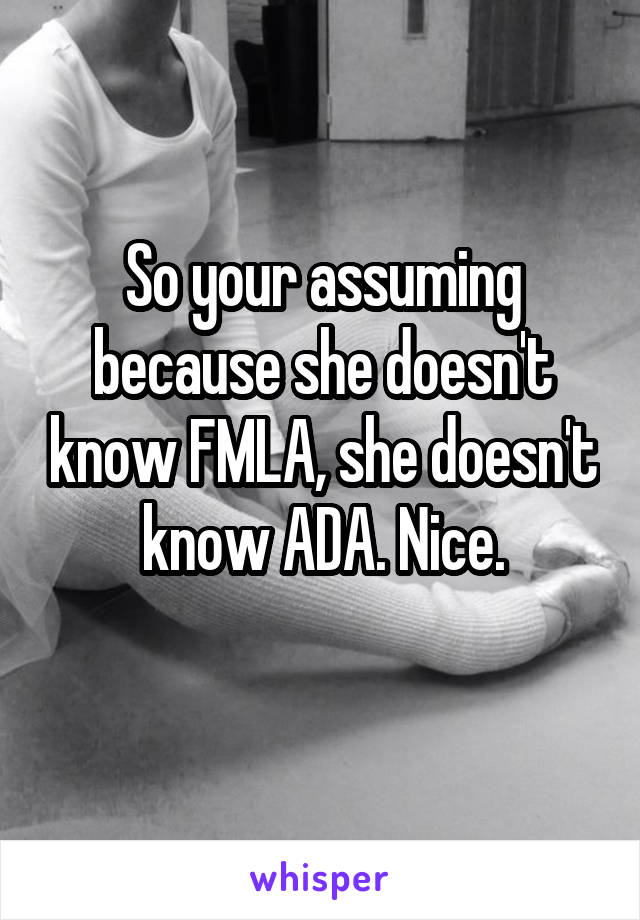 So your assuming because she doesn't know FMLA, she doesn't know ADA. Nice.

whisper